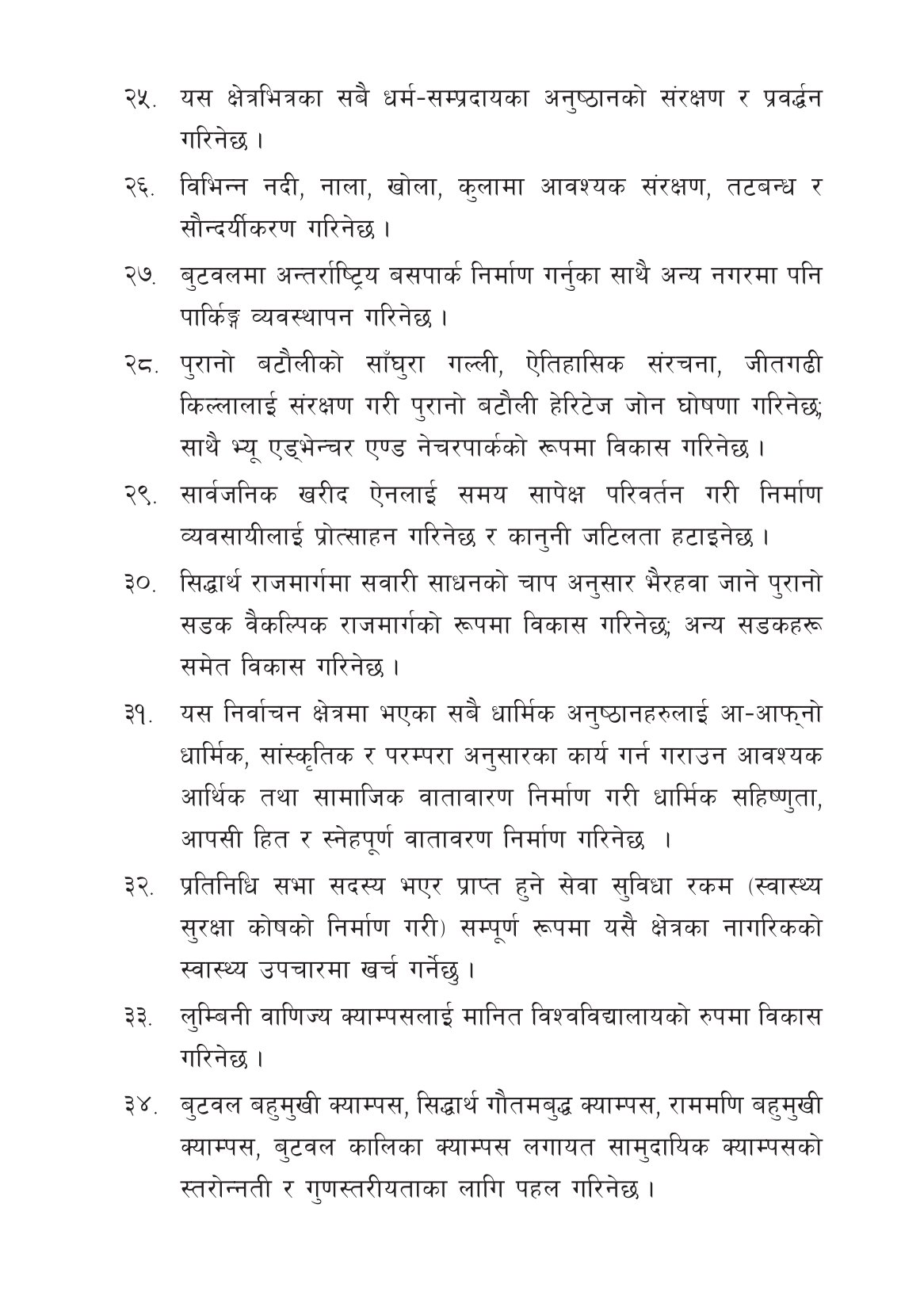 २५. यस क्षेत्रभित्रका सबै धर्म-सम्प्रदायका अनुष्ठानको संरक्षण र प्रवर्द्धन गरिनेछ ।

२६. विभिन्न नदी, नाला, खोला, कुलामा आवश्यक संरक्षण, तटबन्ध र सौन्दर्यीकरण गरिनेछ ।

२७. बुटवलमा अन्तर्राष्ट्रिय बसपार्क निर्माण गर्नुका साथै अन्य नगरमा पनि पार्किङ्ग व्यवस्थापन गरिनेछ ।

२८. पुरानो बटौलीको साँघुरा गल्ली, ऐतिहासिक संरचना, जीतगढी किल्लालाई संरक्षण गरी पुरानो बटौली हेरिटेज जोन घोषणा गरिनेछ; साथै भ्यू एड्भेन्चर एण्ड नेचरपार्कको रूपमा विकास गरिनेछ ।

२९. सार्वजनिक खरीद ऐनलाई समय सापेक्ष परिवर्तन गरी निर्माण व्यवसायीलाई प्रोत्साहन गरिनेछ र कानुनी जटिलता हटाइनेछ ।

३०. सिद्धार्थ राजमार्गमा सवारी साधनको चाप अनुसार भैरहवा जाने पुरानो सडक वैकल्पिक राजमार्गको रूपमा विकास गरिनेछ; अन्य सडकहरू समेत विकास गरिनेछ ।

३१. यस निर्वाचन क्षेत्रमा भएका सबै धार्मिक अनुष्ठानहरुलाई आ-आफ्नो धार्मिक, सांस्कृतिक र परम्परा अनुसारका कार्य गर्न गराउन आवश्यक आर्थिक तथा सामाजिक वातावारण निर्माण गरी धार्मिक सहिष्णुता, आपसी हित र स्नेहपूर्ण वातावरण निर्माण गरिनेछ ।

३२. प्रतिनिधि सभा सदस्य भएर प्राप्त हुने सेवा सुविधा रकम (स्वास्थ्य सुरक्षा कोषको निर्माण गरी) सम्पूर्ण रूपमा यसै क्षेत्रका नागरिकको स्वास्थ्य उपचारमा खर्च गर्नेछु ।

३३. लुम्बिनी वाणिज्य क्याम्पसलाई मानित विश्वविद्यालयको रुपमा विकास गरिनेछ ।

३४. बुटवल बहुमुखी क्याम्पस, सिद्धार्थ गौतमबुद्ध क्याम्पस, राममणि बहुमुखी क्याम्पस, बुटवल कालिका क्याम्पस लगायत सामुदायिक क्याम्पसको स्तरोन्नती र गुणस्तरीयताका लागि पहल गरिनेछ ।